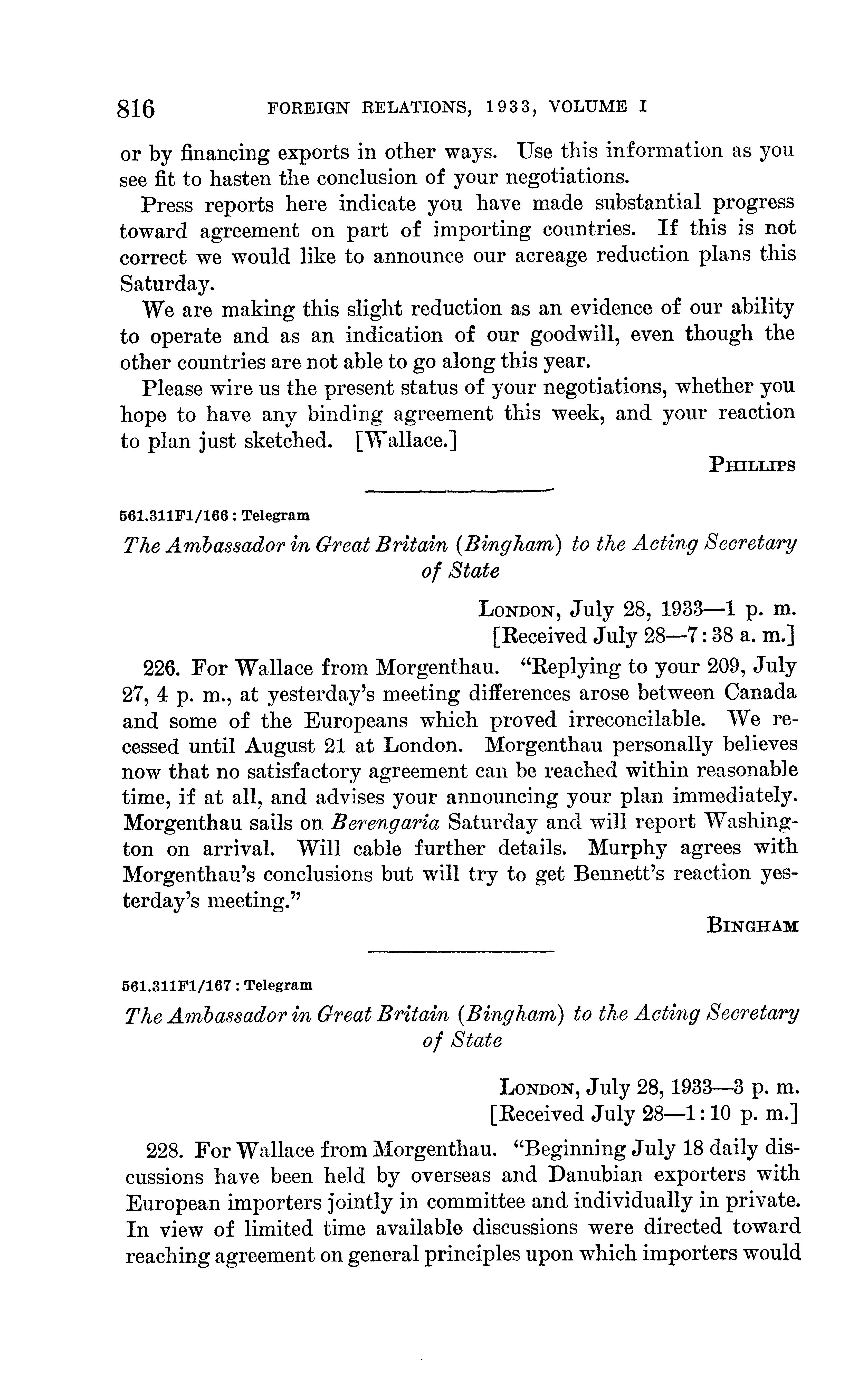 816 FOREIGN RELATIONS, 1933, VOLUME I

or by financing exports in other ways. Use this information as you see fit to hasten the conclusion of your negotiations.

Press reports here indicate you have made substantial progress toward agreement on part of importing countries. If this is not correct we would like to announce our acreage reduction plans this Saturday.

We are making this slight reduction as an evidence of our ability to operate and as an indication of our goodwill, even though the other countries are not able to go along this year.

Please wire us the present status of your negotiations, whether you hope to have any binding agreement this week, and your reaction to plan just sketched. [Wallace.]

PHILLIPS

561.311F1/166 : Telegram

The Ambassador in Great Britain (Bingham) to the Acting Secretary of State

LONDON, July 28, 1933—1 p. m.
[Received July 28—7:38 a. m.]

226. For Wallace from Morgenthau. "Replying to your 209, July 27, 4 p. m., at yesterday's meeting differences arose between Canada and some of the Europeans which proved irreconcilable. We recessed until August 21 at London. Morgenthau personally believes now that no satisfactory agreement can be reached within reasonable time, if at all, and advises your announcing your plan immediately. Morgenthau sails on Berengaria Saturday and will report Washington on arrival. Will cable further details. Murphy agrees with Morgenthau's conclusions but will try to get Bennett's reaction yesterday's meeting."

BINGHAM

561.311F1/167 : Telegram

The Ambassador in Great Britain (Bingham) to the Acting Secretary of State

LONDON, July 28, 1933—3 p. m.
[Received July 28—1:10 p. m.]

228. For Wallace from Morgenthau. "Beginning July 18 daily discussions have been held by overseas and Danubian exporters with European importers jointly in committee and individually in private. In view of limited time available discussions were directed toward reaching agreement on general principles upon which importers would